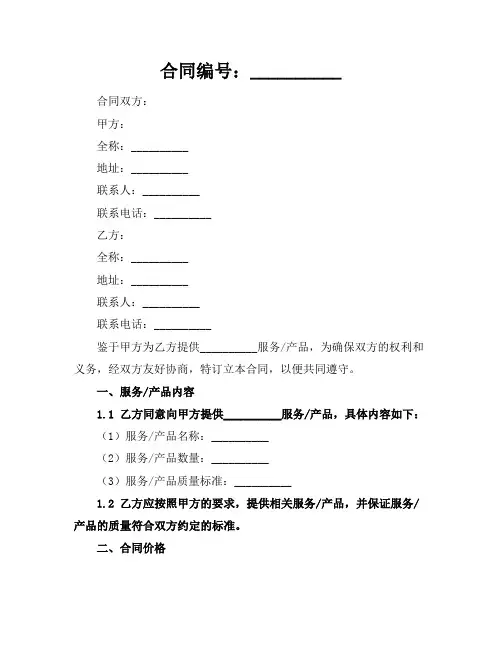 合同编号：__________

合同双方：

甲方：

全称：__________

地址：__________

联系人：__________

联系电话：__________

乙方：

全称：__________

地址：__________

联系人：__________

联系电话：__________

鉴于甲方为乙方提供__________服务/产品，为确保双方的权利和义务，经双方友好协商，特订立本合同，以便共同遵守。

一、服务/产品内容

1.1 乙方同意向甲方提供__________服务/产品，具体内容如下：

（1）服务/产品名称：__________

（2）服务/产品数量：__________

（3）服务/产品质量标准：__________

1.2 乙方应按照甲方的要求，提供相关服务/产品，并保证服务/产品的质量符合双方约定的标准。

二、合同价格